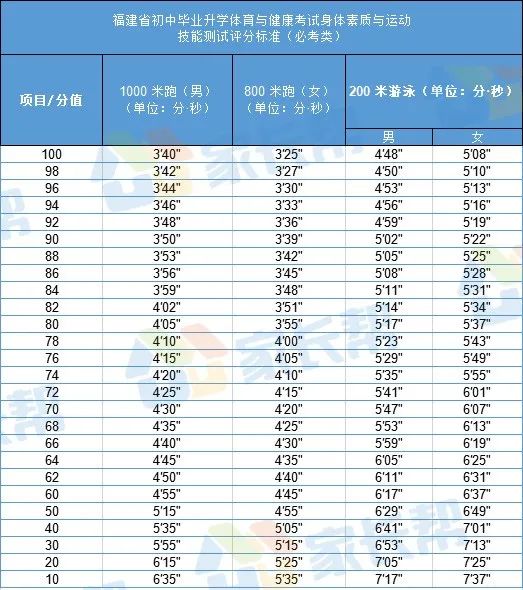 福建省初中毕业升学体育与健康考试身体素质与运动技能测试评分标准（必考类）

| 项目/分值 | 1000 米跑（男）（单位：分·秒） | 800 米跑（女）（单位：分·秒） | 200 米游泳（单位：分·秒）男 | 200 米游泳（单位：分·秒）女 |
|---|---|---|---|---|
| 100 | 3'40" | 3'25" | 4'48" | 5'08" |
| 98 | 3'42" | 3'27" | 4'50" | 5'10" |
| 96 | 3'44" | 3'30" | 4'53" | 5'13" |
| 94 | 3'46" | 3'33" | 4'56" | 5'16" |
| 92 | 3'48" | 3'36" | 4'59" | 5'19" |
| 90 | 3'50" | 3'39" | 5'02" | 5'22" |
| 88 | 3'53" | 3'42" | 5'05" | 5'25" |
| 86 | 3'56" | 3'45" | 5'08" | 5'28" |
| 84 | 3'59" | 3'48" | 5'11" | 5'31" |
| 82 | 4'02" | 3'51" | 5'14" | 5'34" |
| 80 | 4'05" | 3'55" | 5'17" | 5'37" |
| 78 | 4'10" | 4'00" | 5'23" | 5'43" |
| 76 | 4'15" | 4'05" | 5'29" | 5'49" |
| 74 | 4'20" | 4'10" | 5'35" | 5'55" |
| 72 | 4'25" | 4'15" | 5'41" | 6'01" |
| 70 | 4'30" | 4'20" | 5'47" | 6'07" |
| 68 | 4'35" | 4'25" | 5'53" | 6'13" |
| 66 | 4'40" | 4'30" | 5'59" | 6'19" |
| 64 | 4'45" | 4'35" | 6'05" | 6'25" |
| 62 | 4'50" | 4'40" | 6'11" | 6'31" |
| 60 | 4'55" | 4'45" | 6'17" | 6'37" |
| 50 | 5'15" | 4'55" | 6'29" | 6'49" |
| 40 | 5'35" | 5'05" | 6'41" | 7'01" |
| 30 | 5'55" | 5'15" | 6'53" | 7'13" |
| 20 | 6'15" | 5'25" | 7'05" | 7'25" |
| 10 | 6'35" | 5'35" | 7'17" | 7'37" |

家长帮